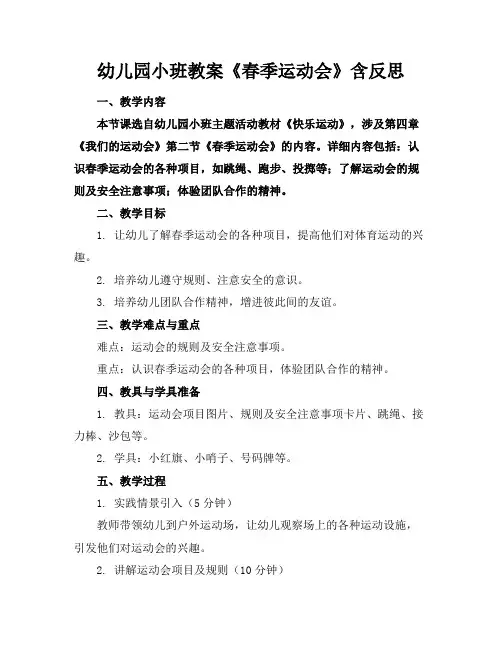 幼儿园小班教案《春季运动会》含反思

一、教学内容

本节课选自幼儿园小班主题活动教材《快乐运动》，涉及第四章《我们的运动会》第二节《春季运动会》的内容。详细内容包括：认识春季运动会的各种项目，如跳绳、跑步、投掷等；了解运动会的规则及安全注意事项；体验团队合作的精神。

二、教学目标

1. 让幼儿了解春季运动会的各种项目，提高他们对体育运动的兴趣。

2. 培养幼儿遵守规则、注意安全的意识。

3. 培养幼儿团队合作精神，增进彼此间的友谊。

三、教学难点与重点

难点：运动会的规则及安全注意事项。

重点：认识春季运动会的各种项目，体验团队合作的精神。

四、教具与学具准备

1. 教具：运动会项目图片、规则及安全注意事项卡片、跳绳、接力棒、沙包等。

2. 学具：小红旗、小哨子、号码牌等。

五、教学过程

1. 实践情景引入（5 分钟）

教师带领幼儿到户外运动场，让幼儿观察场上的各种运动设施，引发他们对运动会的兴趣。

2. 讲解运动会项目及规则（10 分钟）